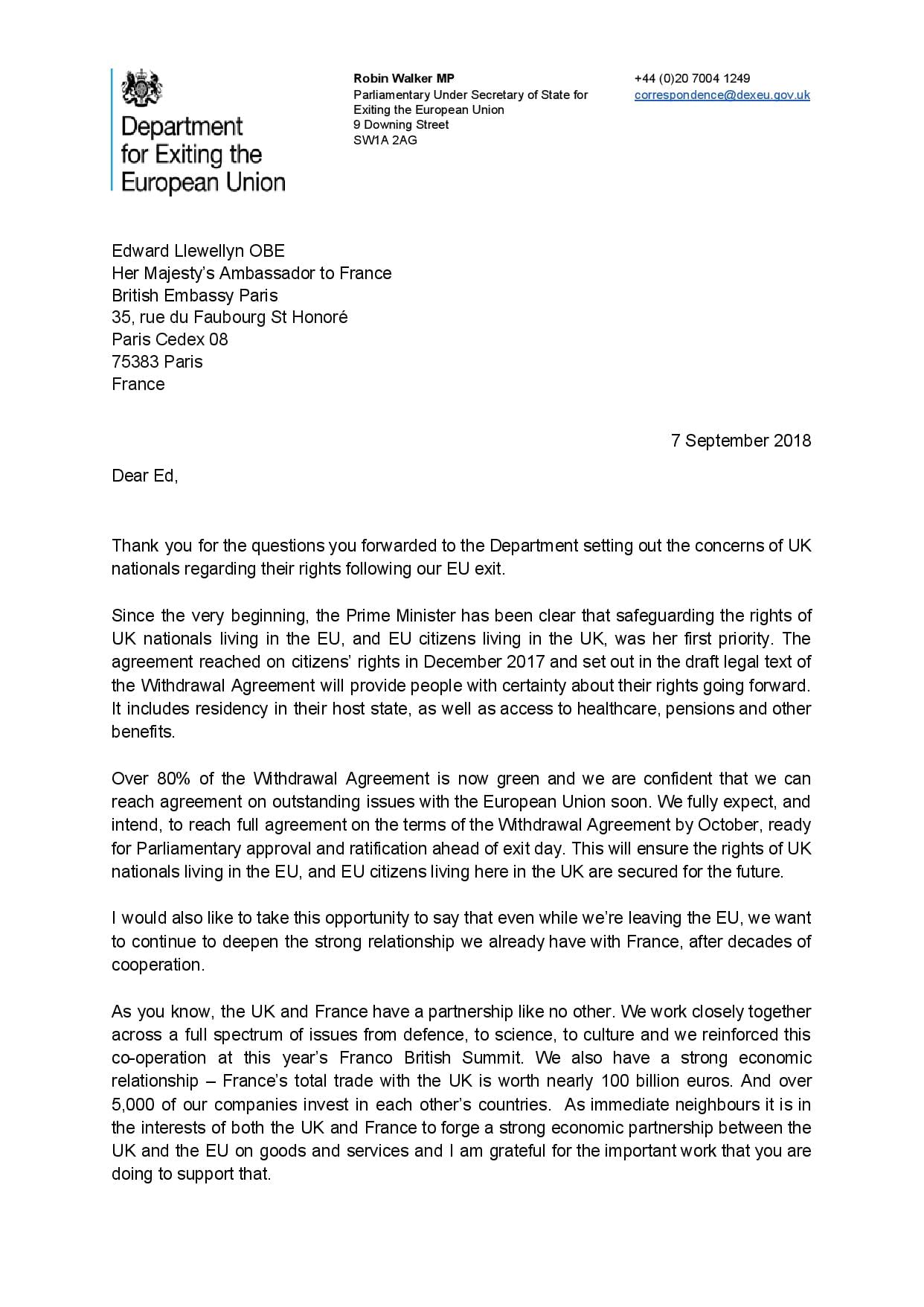 Department for Exiting the European Union

Robin Walker MP
Parliamentary Under Secretary of State for Exiting the European Union
9 Downing Street
SW1A 2AG

+44 (0)20 7004 1249
correspondence@dexeu.gov.uk

Edward Llewellyn OBE
Her Majesty's Ambassador to France
British Embassy Paris
35, rue du Faubourg St Honoré
Paris Cedex 08
75383 Paris
France

7 September 2018

Dear Ed,

Thank you for the questions you forwarded to the Department setting out the concerns of UK nationals regarding their rights following our EU exit.

Since the very beginning, the Prime Minister has been clear that safeguarding the rights of UK nationals living in the EU, and EU citizens living in the UK, was her first priority. The agreement reached on citizens' rights in December 2017 and set out in the draft legal text of the Withdrawal Agreement will provide people with certainty about their rights going forward. It includes residency in their host state, as well as access to healthcare, pensions and other benefits.

Over 80% of the Withdrawal Agreement is now green and we are confident that we can reach agreement on outstanding issues with the European Union soon. We fully expect, and intend, to reach full agreement on the terms of the Withdrawal Agreement by October, ready for Parliamentary approval and ratification ahead of exit day. This will ensure the rights of UK nationals living in the EU, and EU citizens living here in the UK are secured for the future.

I would also like to take this opportunity to say that even while we're leaving the EU, we want to continue to deepen the strong relationship we already have with France, after decades of cooperation.

As you know, the UK and France have a partnership like no other. We work closely together across a full spectrum of issues from defence, to science, to culture and we reinforced this co-operation at this year's Franco British Summit. We also have a strong economic relationship – France's total trade with the UK is worth nearly 100 billion euros. And over 5,000 of our companies invest in each other's countries. As immediate neighbours it is in the interests of both the UK and France to forge a strong economic partnership between the UK and the EU on goods and services and I am grateful for the important work that you are doing to support that.